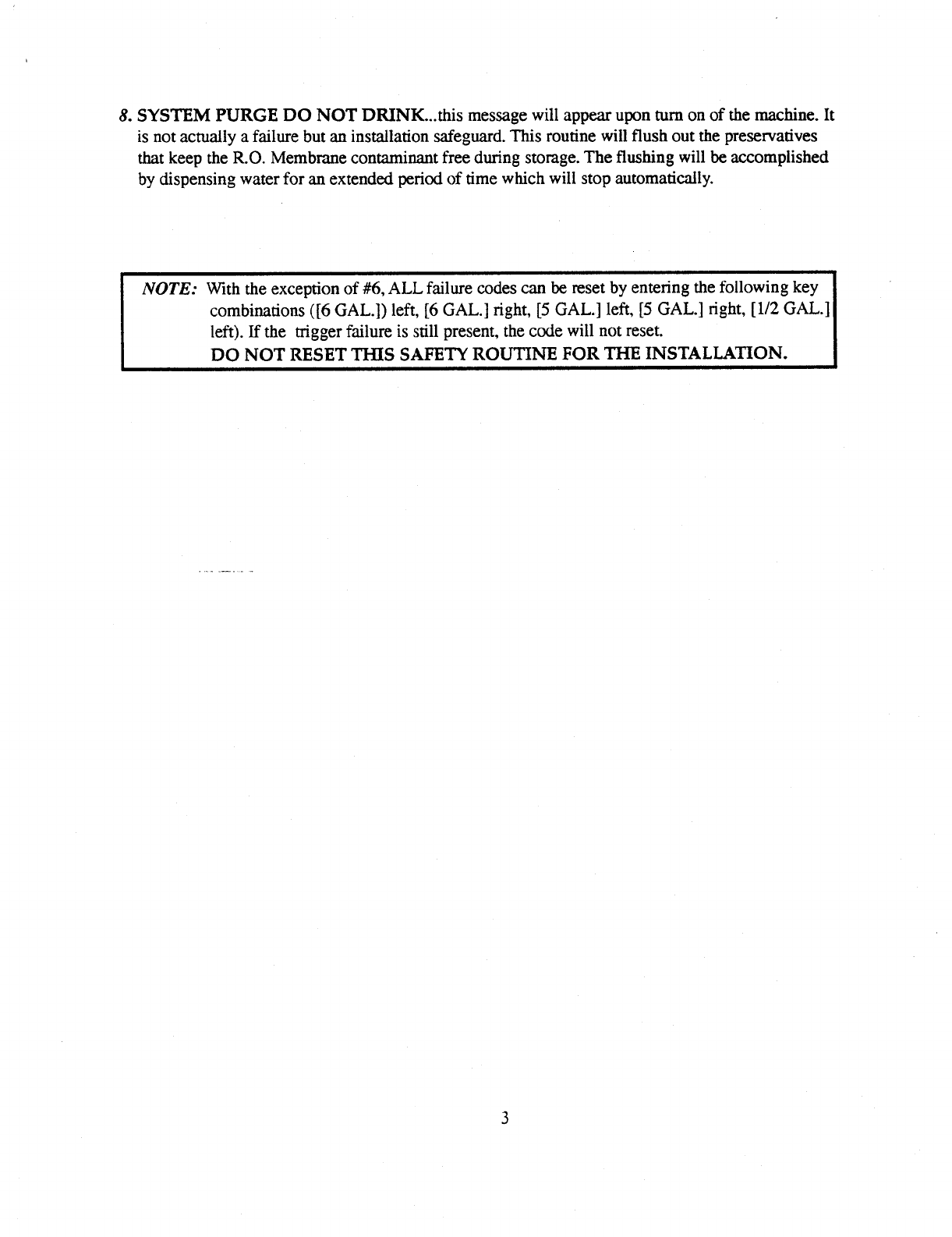 8. SYSTEM PURGE DO NOT DRINK...this message will appear upon turn on of the machine. It is not actually a failure but an installation safeguard. This routine will flush out the preservatives that keep the R.O. Membrane contaminant free during storage. The flushing will be accomplished by dispensing water for an extended period of time which will stop automatically.

NOTE: With the exception of #6, ALL failure codes can be reset by entering the following key combinations ([6 GAL.]) left, [6 GAL.] right, [5 GAL.] left, [5 GAL.] right, [1/2 GAL.] left). If the trigger failure is still present, the code will not reset.
DO NOT RESET THIS SAFETY ROUTINE FOR THE INSTALLATION.

3